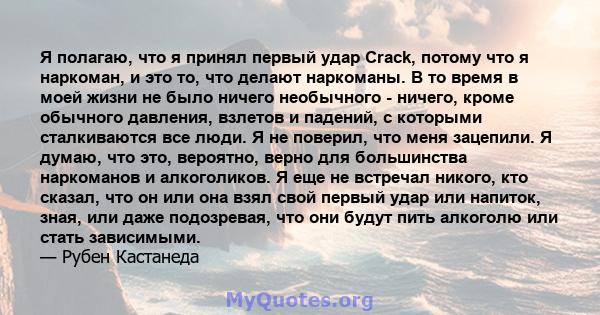 Я полагаю, что я принял первый удар Crack, потому что я наркоман, и это то, что делают наркоманы. В то время в моей жизни не было ничего необычного - ничего, кроме обычного давления, взлетов и падений, с которыми сталкиваются все люди. Я не поверил, что меня зацепили. Я думаю, что это, вероятно, верно для большинства наркоманов и алкоголиков. Я еще не встречал никого, кто сказал, что он или она взял свой первый удар или напиток, зная, или даже подозревая, что они будут пить алкоголю или стать зависимыми.
— Рубен Кастанеда

MyQuotes.org